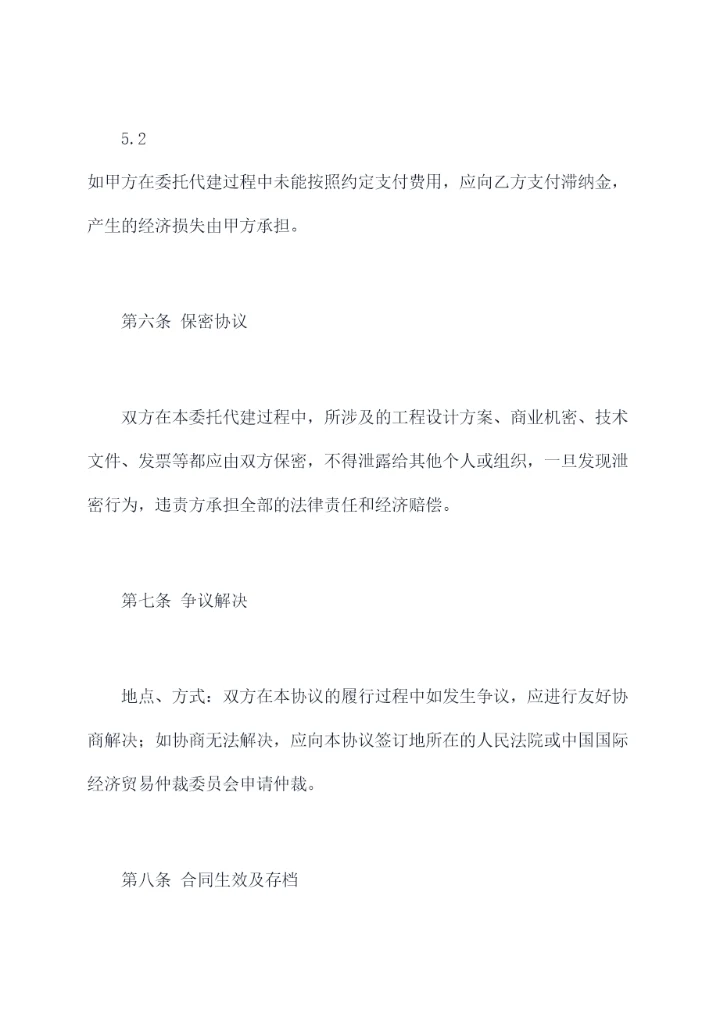 5.2

如甲方在委托代建过程中未能按照约定支付费用，应向乙方支付滞纳金，产生的经济损失由甲方承担。

第六条 保密协议

双方在本委托代建过程中，所涉及的工程设计方案、商业机密、技术文件、发票等都应由双方保密，不得泄露给其他个人或组织，一旦发现泄密行为，违责方承担全部的法律责任和经济赔偿。

第七条 争议解决

地点、方式：双方在本协议的履行过程中如发生争议，应进行友好协商解决；如协商无法解决，应向本协议签订地所在的人民法院或中国国际经济贸易仲裁委员会申请仲裁。

第八条 合同生效及存档